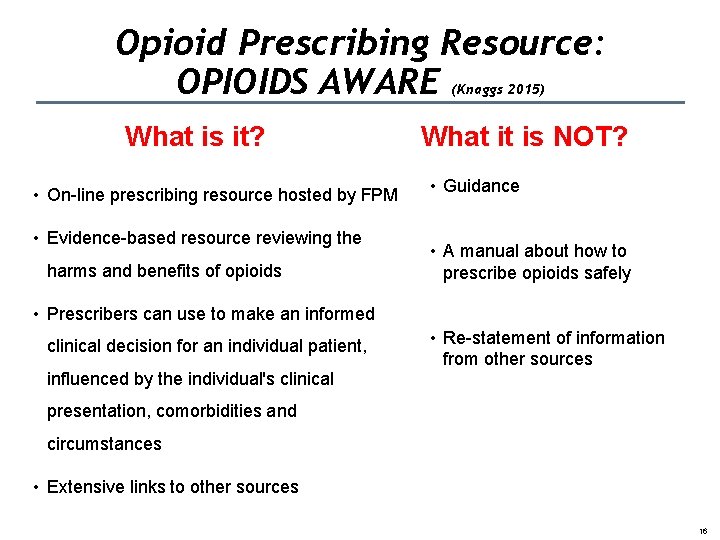 Opioid Prescribing Resource:
OPIOIDS AWARE (Knaggs 2015)

What is it?

• On-line prescribing resource hosted by FPM

• Evidence-based resource reviewing the harms and benefits of opioids

• Prescribers can use to make an informed clinical decision for an individual patient, influenced by the individual's clinical presentation, comorbidities and circumstances

• Extensive links to other sources

What it is NOT?

• Guidance

• A manual about how to prescribe opioids safely

• Re-statement of information from other sources

16